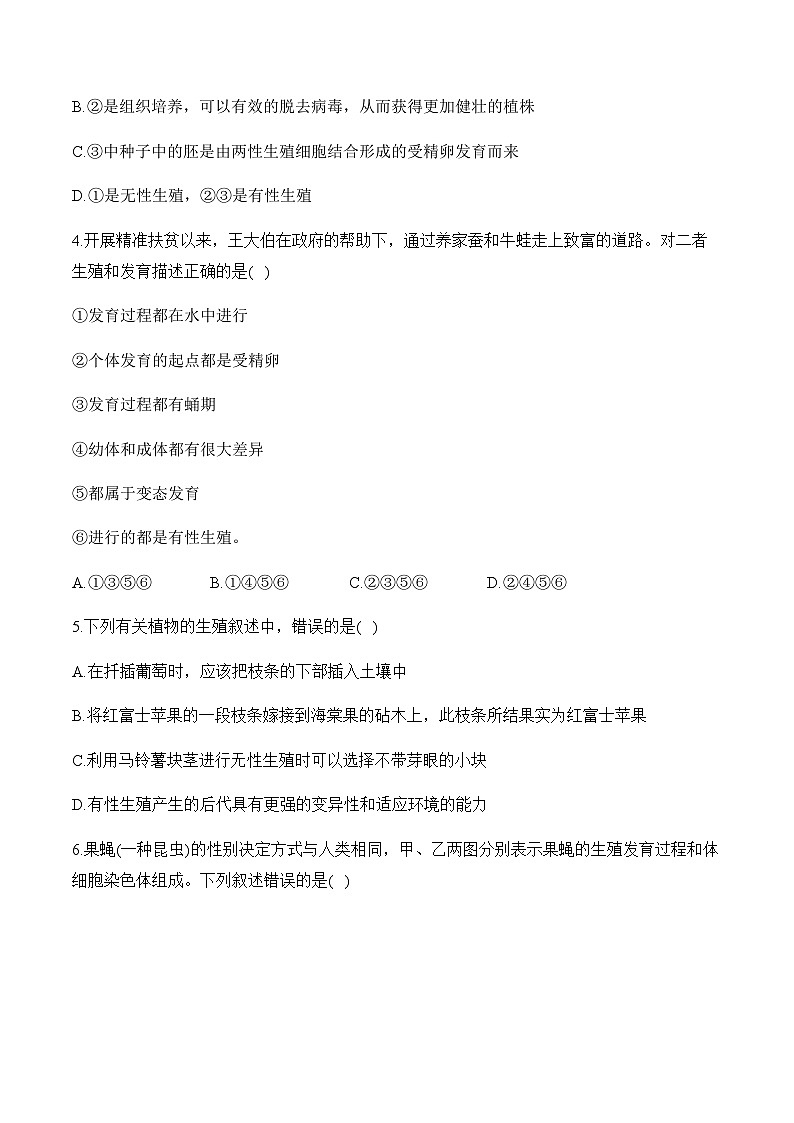 B.②是组织培养，可以有效的脱去病毒，从而获得更加健壮的植株

C.③中种子中的胚是由两性生殖细胞结合形成的受精卵发育而来

D.①是无性生殖，②③是有性生殖

4.开展精准扶贫以来，王大伯在政府的帮助下，通过养家蚕和牛蛙走上致富的道路。对二者生殖和发育描述正确的是( )

①发育过程都在水中进行

②个体发育的起点都是受精卵

③发育过程都有蛹期

④幼体和成体都有很大差异

⑤都属于变态发育

⑥进行的都是有性生殖。

A.①③⑤⑥　B.①④⑤⑥　C.②③⑤⑥　D.②④⑤⑥

5.下列有关植物的生殖叙述中，错误的是( )

A.在扦插葡萄时，应该把枝条的下部插入土壤中

B.将红富士苹果的一段枝条嫁接到海棠果的砧木上，此枝条所结果实为红富士苹果

C.利用马铃薯块茎进行无性生殖时可以选择不带芽眼的小块

D.有性生殖产生的后代具有更强的变异性和适应环境的能力

6.果蝇(一种昆虫)的性别决定方式与人类相同，甲、乙两图分别表示果蝇的生殖发育过程和体细胞染色体组成。下列叙述错误的是( )